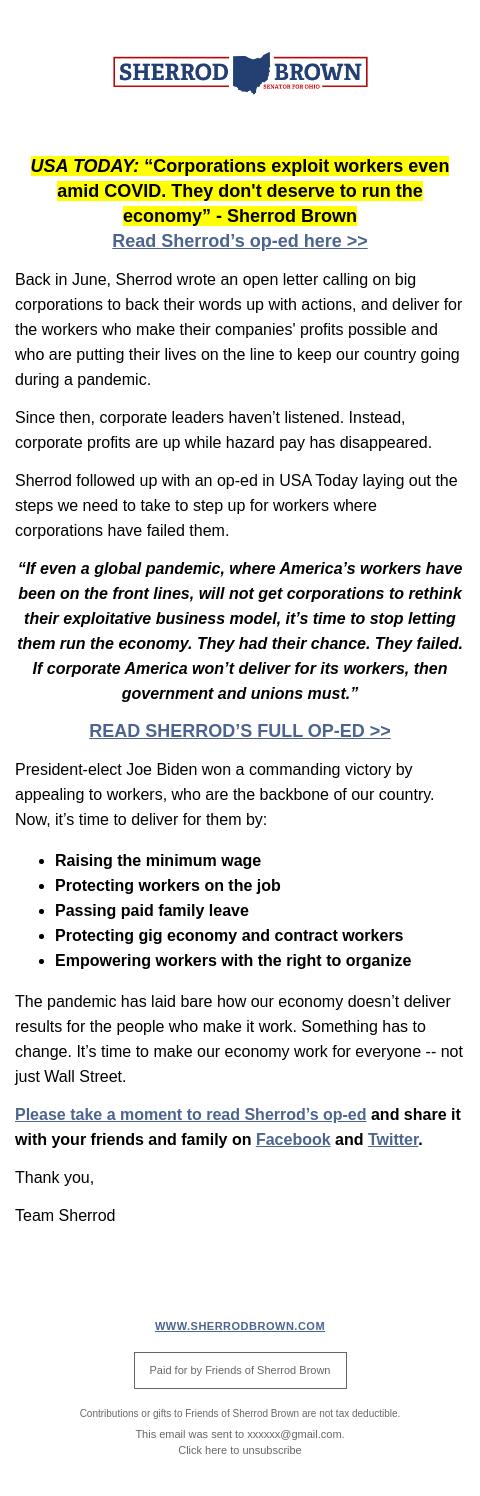 SHERROD BROWN
SENATOR FOR OHIO

USA TODAY: “Corporations exploit workers even amid COVID. They don't deserve to run the economy” - Sherrod Brown
Read Sherrod’s op-ed here >>

Back in June, Sherrod wrote an open letter calling on big corporations to back their words up with actions, and deliver for the workers who make their companies' profits possible and who are putting their lives on the line to keep our country going during a pandemic.

Since then, corporate leaders haven’t listened. Instead, corporate profits are up while hazard pay has disappeared.

Sherrod followed up with an op-ed in USA Today laying out the steps we need to take to step up for workers where corporations have failed them.

“If even a global pandemic, where America’s workers have been on the front lines, will not get corporations to rethink their exploitative business model, it’s time to stop letting them run the economy. They had their chance. They failed. If corporate America won’t deliver for its workers, then government and unions must.”

READ SHERROD’S FULL OP-ED >>

President-elect Joe Biden won a commanding victory by appealing to workers, who are the backbone of our country. Now, it’s time to deliver for them by:

- Raising the minimum wage
- Protecting workers on the job
- Passing paid family leave
- Protecting gig economy and contract workers
- Empowering workers with the right to organize

The pandemic has laid bare how our economy doesn’t deliver results for the people who make it work. Something has to change. It’s time to make our economy work for everyone -- not just Wall Street.

Please take a moment to read Sherrod’s op-ed and share it with your friends and family on Facebook and Twitter.

Thank you,

Team Sherrod

WWW.SHERRODBROWN.COM

Paid for by Friends of Sherrod Brown

Contributions or gifts to Friends of Sherrod Brown are not tax deductible.

This email was sent to xxxxxx@gmail.com.
Click here to unsubscribe